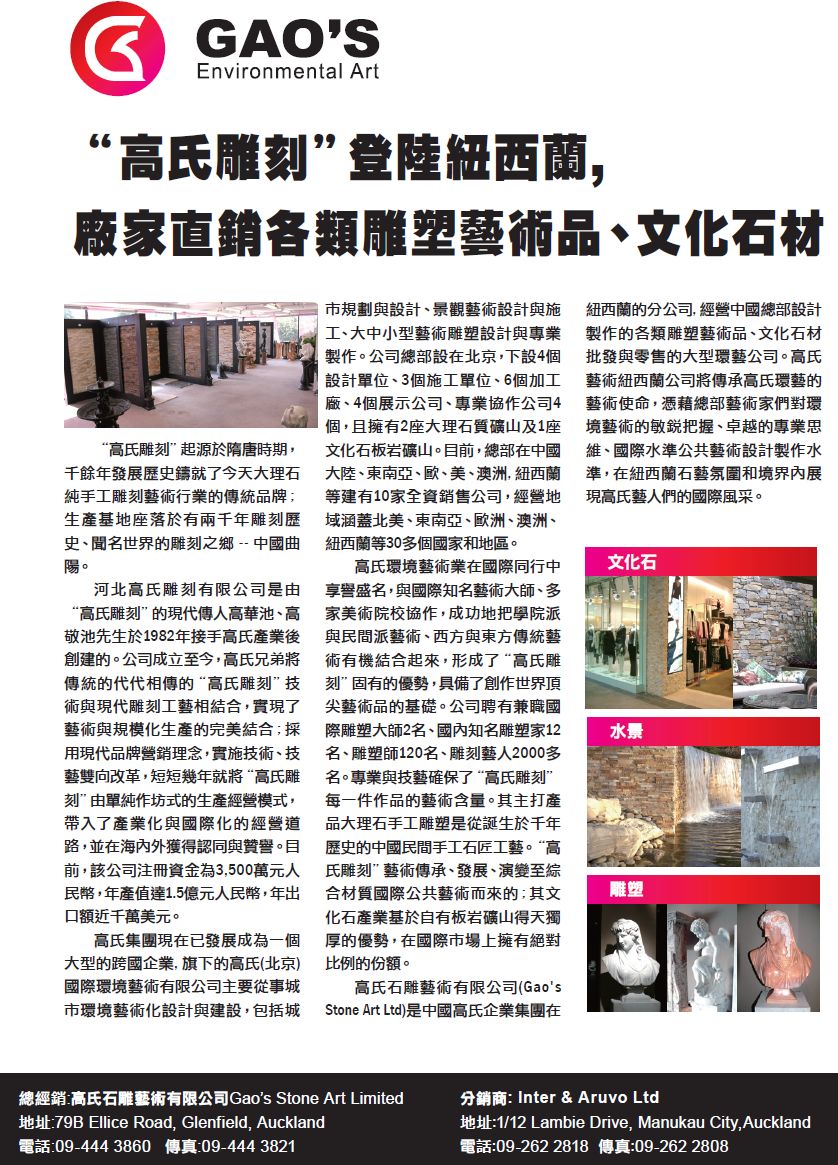 GAO'S
Environmental Art

“高氏雕刻”登陸紐西蘭,
廠家直銷各類雕塑藝術品、文化石材

“高氏雕刻”起源於隋唐時期,千餘年發展歷史鑄就了今天大理石純手工雕刻藝術行業的傳統品牌;生產基地座落於有兩千年雕刻歷史、聞名世界的雕刻之鄉 -- 中國曲陽。

河北高氏雕刻有限公司是由“高氏雕刻”的現代傳人高華池、高敬池先生於1982年接手高氏產業後創建的。公司成立至今,高氏兄弟將傳統的代代相傳的“高氏雕刻”技術與現代雕刻工藝相結合,實現了藝術與規模化生產的完美結合;採用現代品牌營銷理念,實施技術、技藝雙向改革,短短幾年就將“高氏雕刻”由單純作坊式的生產經營模式,帶入了產業化與國際化的經營道路,並在海內外獲得認同與贊譽。目前,該公司注冊資金為3,500萬元人民幣,年產值達1.5億元人民幣,年出口額近千萬美元。

高氏集團現在已發展成為一個大型的跨國企業,旗下的高氏(北京)國際環境藝術有限公司主要從事城市環境藝術化設計與建設,包括城市規劃與設計、景觀藝術設計與施工、大中小型藝術雕塑設計與專業製作。公司總部設在北京,下設4個設計單位、3個施工單位、6個加工廠、4個展示公司、專業協作公司4個,且擁有2座大理石質礦山及1座文化石板岩礦山。目前,總部在中國大陸、東南亞、歐、美、澳洲,紐西蘭等建有10家全資銷售公司,經營地域涵蓋北美、東南亞、歐洲、澳洲、紐西蘭等30多個國家和地區。

高氏環境藝術業在國際同行中享譽盛名,與國際知名藝術大師、多家美術院校協作,成功地把學院派與民間派藝術、西方與東方傳統藝術有機結合起來,形成了“高氏雕刻”固有的優勢,具備了創作世界頂尖藝術品的基礎。公司聘有兼職國際雕塑大師2名、國內知名雕塑家12名、雕塑師120名、雕刻藝人2000多名。專業與技藝確保了“高氏雕刻”每一件作品的藝術含量。其主打產品大理石手工雕塑是從誕生於千年歷史的中國民間手工石匠工藝。“高氏雕刻”藝術傳承、發展、演變至綜合材質國際公共藝術而來的;其文化石產業基於自有板岩礦山得天獨厚的優勢,在國際市場上擁有絕對比例的份額。

高氏石雕藝術有限公司(Gao's Stone Art Ltd)是中國高氏企業集團在紐西蘭的分公司,經營中國總部設計製作的各類雕塑藝術品、文化石材批發與零售的大型環藝公司。高氏藝術紐西蘭公司將傳承高氏環藝的藝術使命,憑藉總部藝術家們對環境藝術的敏銳把握、卓越的專業思維、國際水準公共藝術設計製作水準,在紐西蘭石藝氛圍和境界內展現高氏藝人們的國際風采。

文化石
水景
雕塑

總經銷:高氏石雕藝術有限公司Gao's Stone Art Limited
地址:79B Ellice Road, Glenfield, Auckland
電話:09-444 3860 傳真:09-444 3821

分銷商: Inter & Aruvo Ltd
地址:1/12 Lambie Drive, Manukau City,Auckland
電話:09-262 2818 傳真:09-262 2808